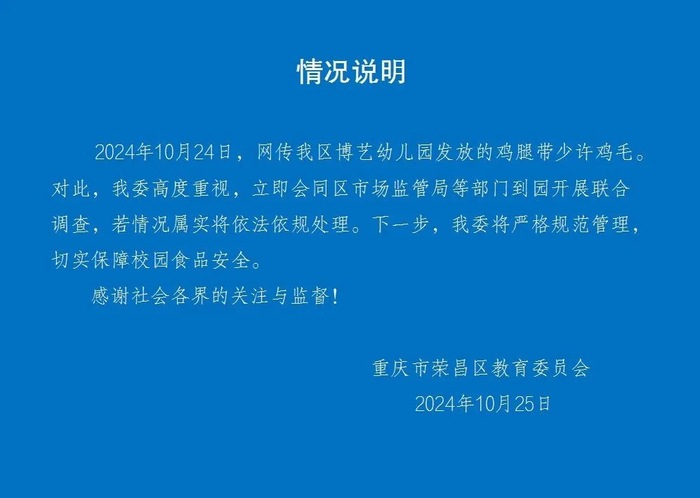 情况说明

2024年10月24日，网传我区博艺幼儿园发放的鸡腿带少许鸡毛。对此，我委高度重视，立即会同区市场监管局等部门到园开展联合调查，若情况属实将依法依规处理。下一步，我委将严格规范管理，切实保障校园食品安全。

感谢社会各界的关注与监督！

重庆市荣昌区教育委员会
2024年10月25日